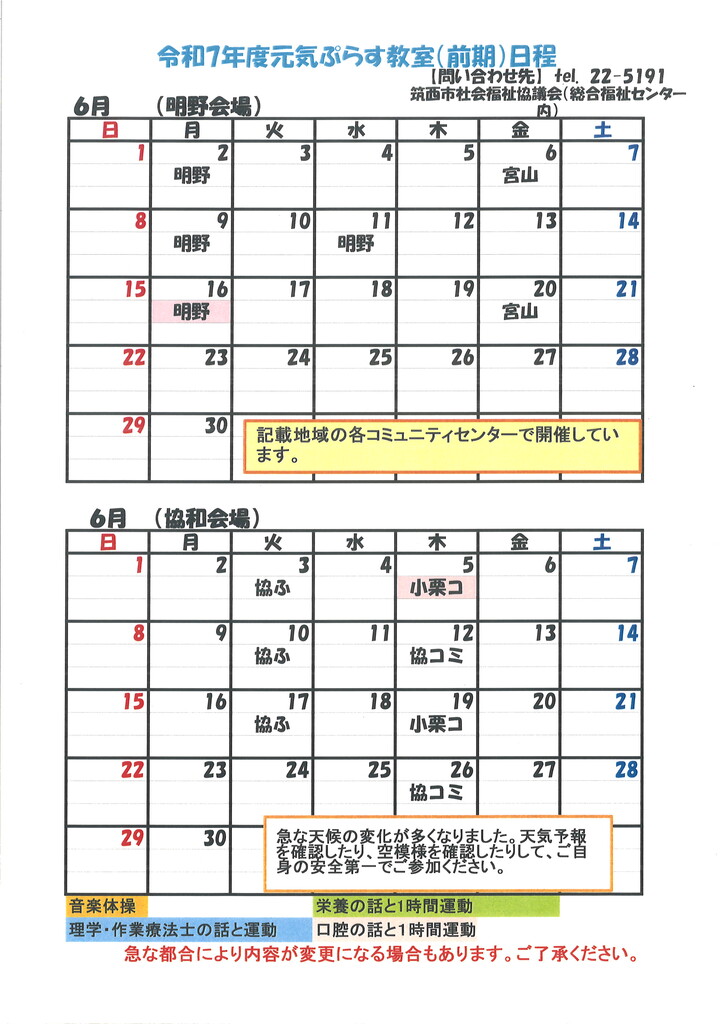 令和7年度元気ぷらす教室(前期)日程

【問い合わせ先】 tel. 22-5191
筑西市社会福祉協議会(総合福祉センター内)

6月 (明野会場)

| 日 | 月 | 火 | 水 | 木 | 金 | 土 |
|---|---|---|---|---|---|---|
| 1 | 2 明野 | 3 | 4 | 5 | 6 宮山 | 7 |
| 8 | 9 明野 | 10 | 11 明野 | 12 | 13 | 14 |
| 15 | 16 明野 | 17 | 18 | 19 | 20 宮山 | 21 |
| 22 | 23 | 24 | 25 | 26 | 27 | 28 |
| 29 | 30 | | | | | |

記載地域の各コミュニティセンターで開催しています。

6月 (協和会場)

| 日 | 月 | 火 | 水 | 木 | 金 | 土 |
|---|---|---|---|---|---|---|
| 1 | 2 | 3 協ふ | 4 | 5 小栗コ | 6 | 7 |
| 8 | 9 | 10 協ふ | 11 | 12 協コミ | 13 | 14 |
| 15 | 16 | 17 協ふ | 18 | 19 小栗コ | 20 | 21 |
| 22 | 23 | 24 | 25 | 26 協コミ | 27 | 28 |
| 29 | 30 | | | | | |

急な天候の変化が多くなりました。天気予報を確認したり、空模様を確認したりして、ご自身の安全第一でご参加ください。

音楽体操
栄養の話と1時間運動
理学・作業療法士の話と運動
口腔の話と1時間運動

急な都合により内容が変更になる場合もあります。ご了承ください。